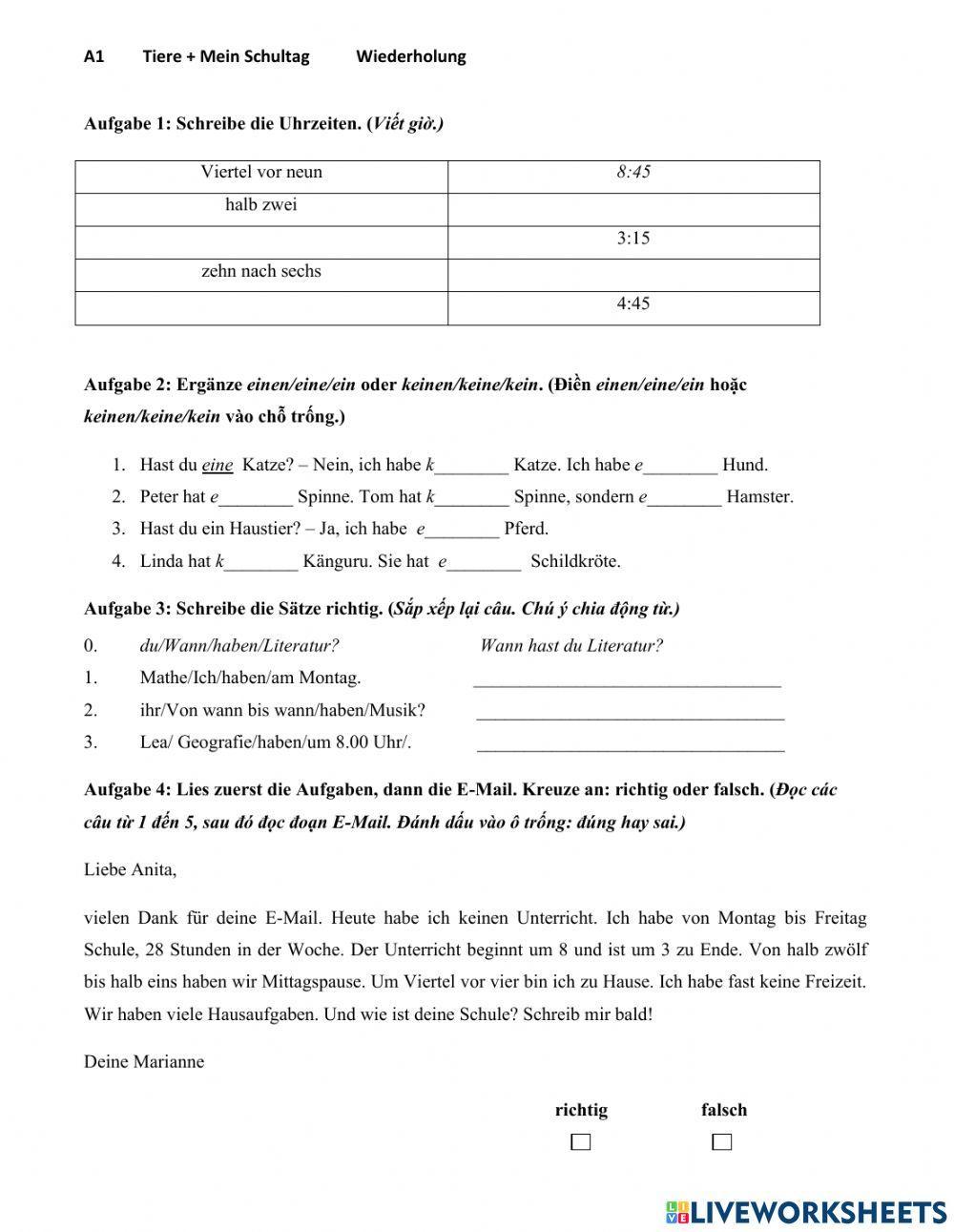 A1 Tiere + Mein Schultag Wiederholung

Aufgabe 1: Schreibe die Uhrzeiten. (Viết giờ.)

| Viertel vor neun | 8:45 |
|---|---|
| halb zwei | |
| | 3:15 |
| zehn nach sechs | |
| | 4:45 |

Aufgabe 2: Ergänze einen/eine/ein oder keinen/keine/kein. (Điền einen/eine/ein hoặc keinen/keine/kein vào chỗ trống.)

1. Hast du eine Katze? – Nein, ich habe k________ Katze. Ich habe e________ Hund.
2. Peter hat e________ Spinne. Tom hat k________ Spinne, sondern e________ Hamster.
3. Hast du ein Haustier? – Ja, ich habe e________ Pferd.
4. Linda hat k________ Känguru. Sie hat e________ Schildkröte.

Aufgabe 3: Schreibe die Sätze richtig. (Sắp xếp lại câu. Chú ý chia động từ.)

0. du/Wann/haben/Literatur? Wann hast du Literatur?
1. Mathe/Ich/haben/am Montag. ________________________________
2. ihr/Von wann bis wann/haben/Musik? ________________________________
3. Lea/ Geografie/haben/um 8.00 Uhr/. ________________________________

Aufgabe 4: Lies zuerst die Aufgaben, dann die E-Mail. Kreuze an: richtig oder falsch. (Đọc các câu từ 1 đến 5, sau đó đọc đoạn E-Mail. Đánh dấu vào ô trống: đúng hay sai.)

Liebe Anita,

vielen Dank für deine E-Mail. Heute habe ich keinen Unterricht. Ich habe von Montag bis Freitag Schule, 28 Stunden in der Woche. Der Unterricht beginnt um 8 und ist um 3 zu Ende. Von halb zwölf bis halb eins haben wir Mittagspause. Um Viertel vor vier bin ich zu Hause. Ich habe fast keine Freizeit. Wir haben viele Hausaufgaben. Und wie ist deine Schule? Schreib mir bald!

Deine Marianne

richtig falsch

LIVEWORKSHEETS